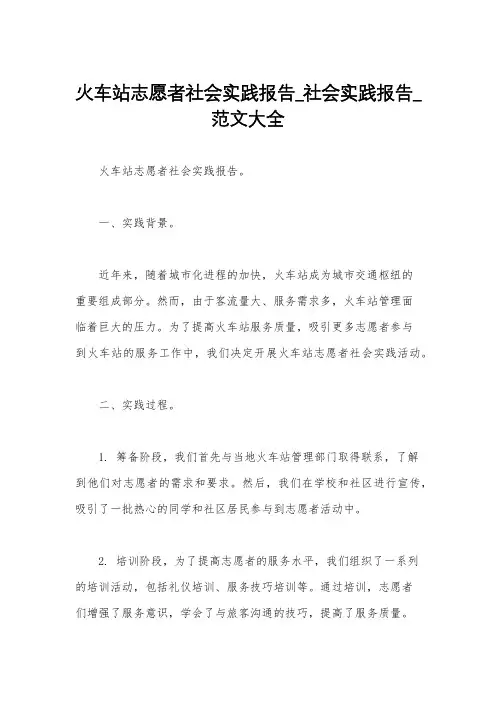 火车站志愿者社会实践报告_社会实践报告_范文大全

火车站志愿者社会实践报告。

一、实践背景。

近年来，随着城市化进程的加快，火车站成为城市交通枢纽的重要组成部分。然而，由于客流量大、服务需求多，火车站管理面临着巨大的压力。为了提高火车站服务质量，吸引更多志愿者参与到火车站的服务工作中，我们决定开展火车站志愿者社会实践活动。

二、实践过程。

1. 筹备阶段，我们首先与当地火车站管理部门取得联系，了解到他们对志愿者的需求和要求。然后，我们在学校和社区进行宣传，吸引了一批热心的同学和社区居民参与到志愿者活动中。

2. 培训阶段，为了提高志愿者的服务水平，我们组织了一系列的培训活动，包括礼仪培训、服务技巧培训等。通过培训，志愿者们增强了服务意识，学会了与旅客沟通的技巧，提高了服务质量。